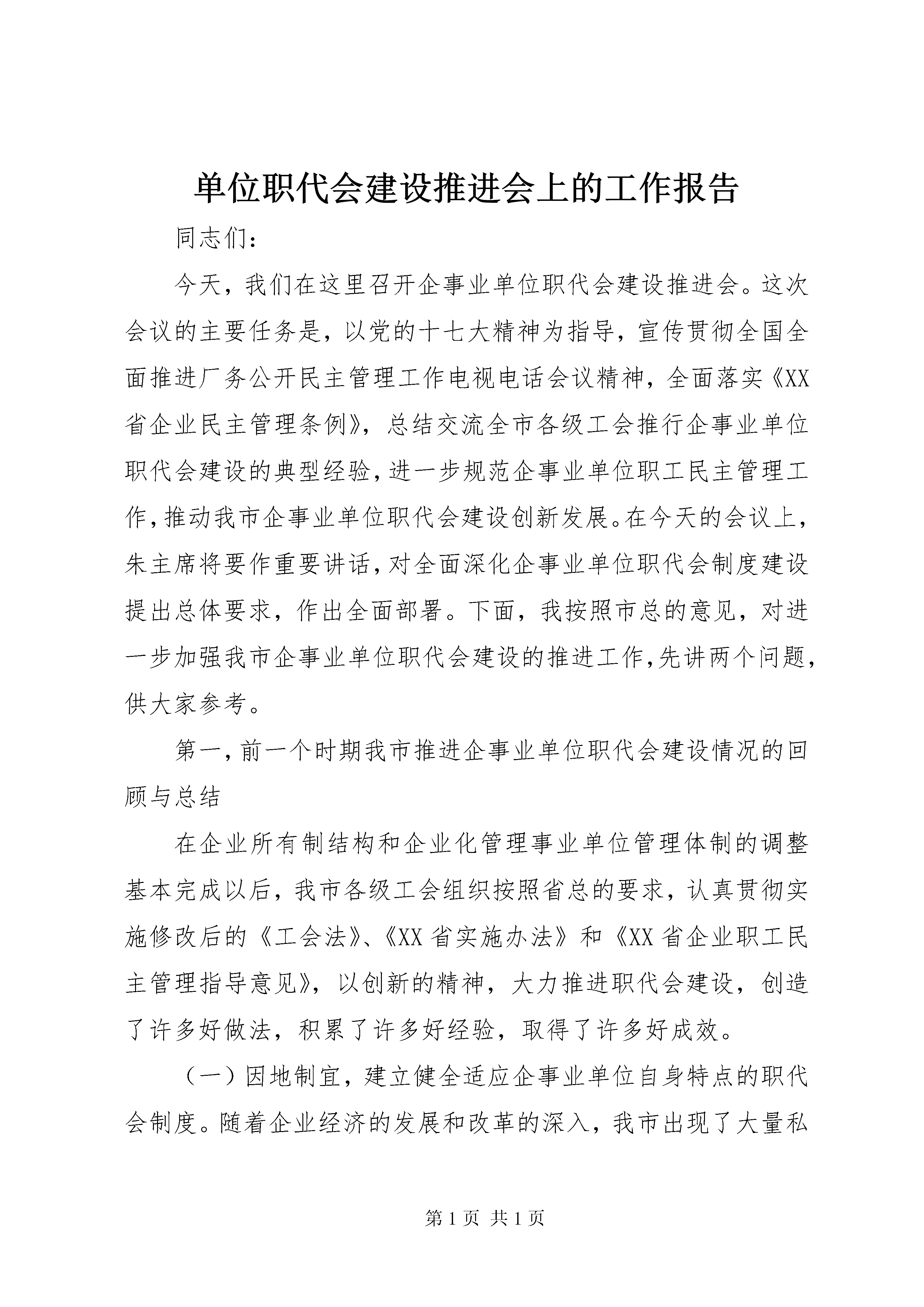 单位职代会建设推进会上的工作报告

同志们：

今天，我们在这里召开企事业单位职代会建设推进会。这次会议的主要任务是，以党的十七大精神为指导，宣传贯彻全国全面推进厂务公开民主管理工作电视电话会议精神，全面落实《XX省企业民主管理条例》，总结交流全市各级工会推行企事业单位职代会建设的典型经验，进一步规范企事业单位职工民主管理工作，推动我市企事业单位职代会建设创新发展。在今天的会议上，朱主席将要作重要讲话，对全面深化企事业单位职代会制度建设提出总体要求，作出全面部署。下面，我按照市总的意见，对进一步加强我市企事业单位职代会建设的推进工作，先讲两个问题，供大家参考。

第一，前一个时期我市推进企事业单位职代会建设情况的回顾与总结

在企业所有制结构和企业化管理事业单位管理体制的调整基本完成以后，我市各级工会组织按照省总的要求，认真贯彻实施修改后的《工会法》、《XX省实施办法》和《XX省企业职工民主管理指导意见》，以创新的精神，大力推进职代会建设，创造了许多好做法，积累了许多好经验，取得了许多好成效。

（一）因地制宜，建立健全适应企事业单位自身特点的职代会制度。随着企业经济的发展和改革的深入，我市出现了大量私

第1页 共1页